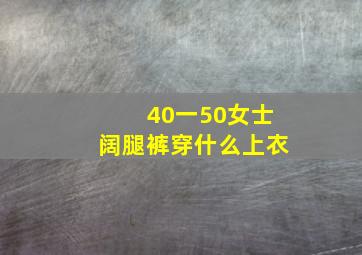 40一50女士
阔腿裤穿什么上衣